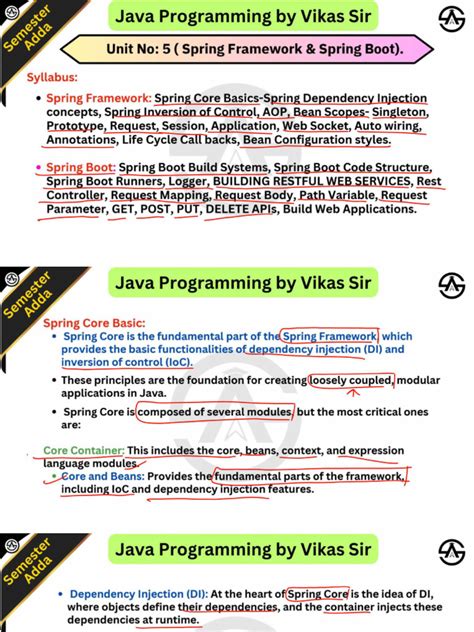 Semester Adda

Java Programming by Vikas Sir

Unit No: 5 ( Spring Framework & Spring Boot).

Syllabus:

• Spring Framework: Spring Core Basics-Spring Dependency Injection concepts, Spring Inversion of Control, AOP, Bean Scopes- Singleton, Prototype, Request, Session, Application, Web Socket, Auto wiring, Annotations, Life Cycle Call backs, Bean Configuration styles.

• Spring Boot: Spring Boot Build Systems, Spring Boot Code Structure, Spring Boot Runners, Logger, BUILDING RESTFUL WEB SERVICES, Rest Controller, Request Mapping, Request Body, Path Variable, Request Parameter, GET, POST, PUT, DELETE APIs, Build Web Applications.

Semester Adda

Java Programming by Vikas Sir

Spring Core Basic:

• Spring Core is the fundamental part of the Spring Framework, which provides the basic functionalities of dependency injection (DI) and inversion of control (IoC).

• These principles are the foundation for creating loosely coupled, modular applications in Java.

• Spring Core is composed of several modules, but the most critical ones are:

Core Container: This includes the core, beans, context, and expression language modules.

• Core and Beans: Provides the fundamental parts of the framework, including IoC and dependency injection features.

Semester Adda

Java Programming by Vikas Sir

• Dependency Injection (DI): At the heart of Spring Core is the idea of DI, where objects define their dependencies, and the container injects these dependencies at runtime.